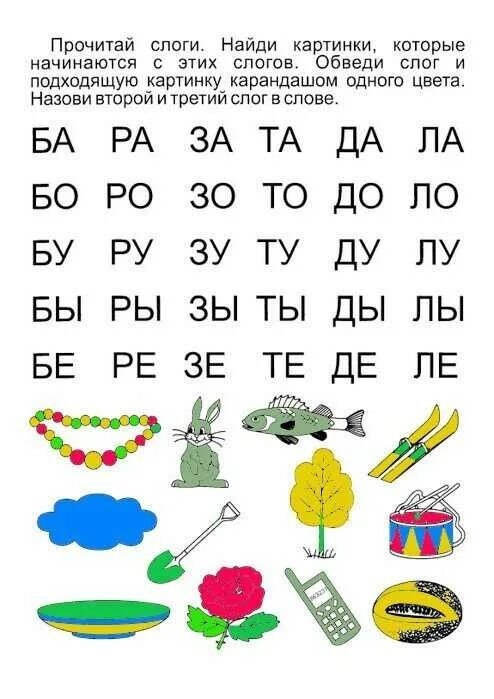 Прочитай слоги. Найди картинки, которые начинаются с этих слогов. Обведи слог и подходящую картинку карандашом одного цвета. Назови второй и третий слог в слове.

БА РА ЗА ТА ДА ЛА

БО РО ЗО ТО ДО ЛО

БУ РУ ЗУ ТУ ДУ ЛУ

БЫ РЫ ЗЫ ТЫ ДЫ ЛЫ

БЕ РЕ ЗЕ ТЕ ДЕ ЛЕ